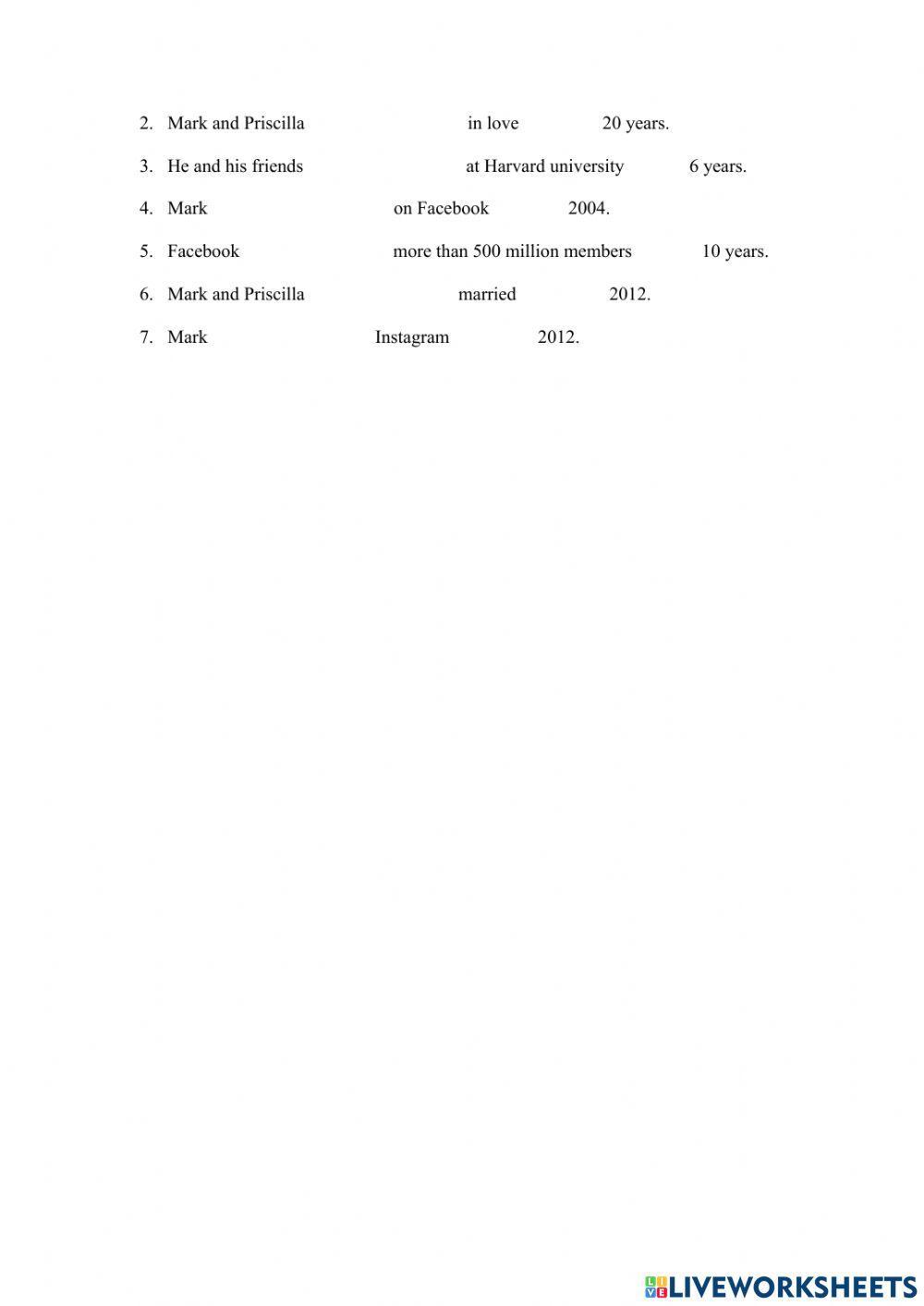 2. Mark and Priscilla in love 20 years.

3. He and his friends at Harvard university 6 years.

4. Mark on Facebook 2004.

5. Facebook more than 500 million members 10 years.

6. Mark and Priscilla married 2012.

7. Mark Instagram 2012.

LIVEWORKSHEETS